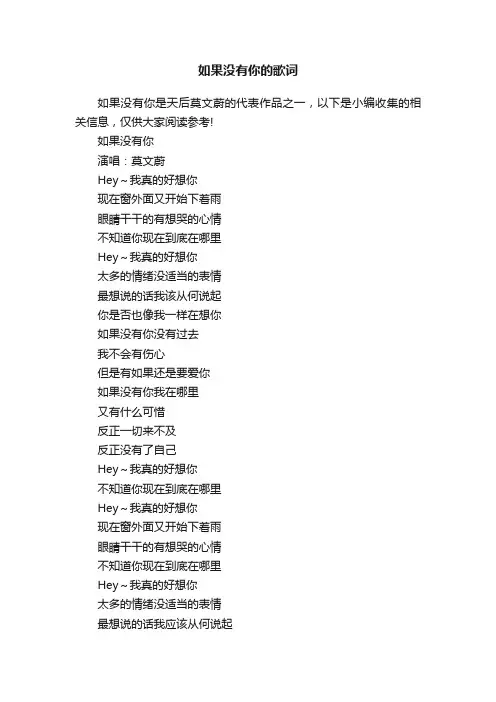 如果没有你的歌词

如果没有你是天后莫文蔚的代表作品之一，以下是小编收集的相关信息，仅供大家阅读参考!

如果没有你

演唱：莫文蔚

Hey～我真的好想你

现在窗外面又开始下着雨

眼睛干干的有想哭的心情

不知道你现在到底在哪里

Hey～我真的好想你

太多的情绪没适当的表情

最想说的话我该从何说起

你是否也像我一样在想你

如果没有你没有过去

我不会有伤心

但是有如果还是要爱你

如果没有你我在哪里

又有什么可惜

反正一切来不及

反正没有了自己

Hey～我真的好想你

不知道你现在到底在哪里

Hey～我真的好想你

现在窗外面又开始下着雨

眼睛干干的有想哭的心情

不知道你现在到底在哪里

Hey～我真的好想你

太多的情绪没适当的表情

最想说的话我应该从何说起